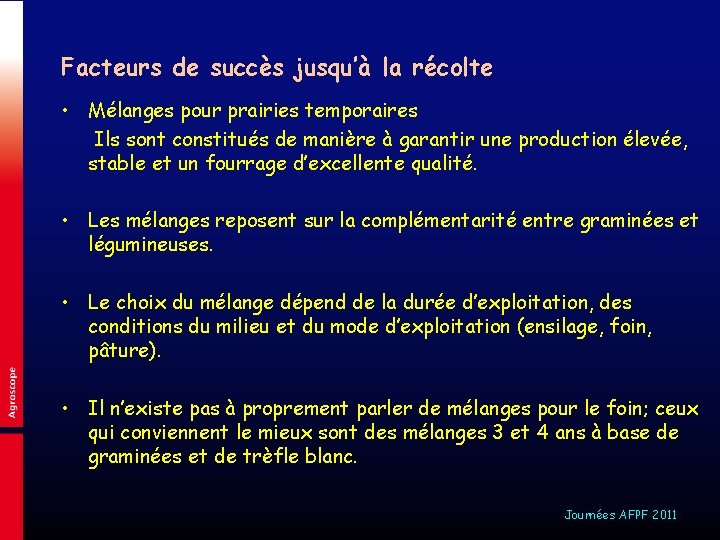 Agroscope

Facteurs de succès jusqu'à la récolte

• Mélanges pour prairies temporaires
Ils sont constitués de manière à garantir une production élevée, stable et un fourrage d'excellente qualité.

• Les mélanges reposent sur la complémentarité entre graminées et légumineuses.

• Le choix du mélange dépend de la durée d'exploitation, des conditions du milieu et du mode d'exploitation (ensilage, foin, pâture).

• Il n'existe pas à proprement parler de mélanges pour le foin; ceux qui conviennent le mieux sont des mélanges 3 et 4 ans à base de graminées et de trèfle blanc.

Journées AFPF 2011